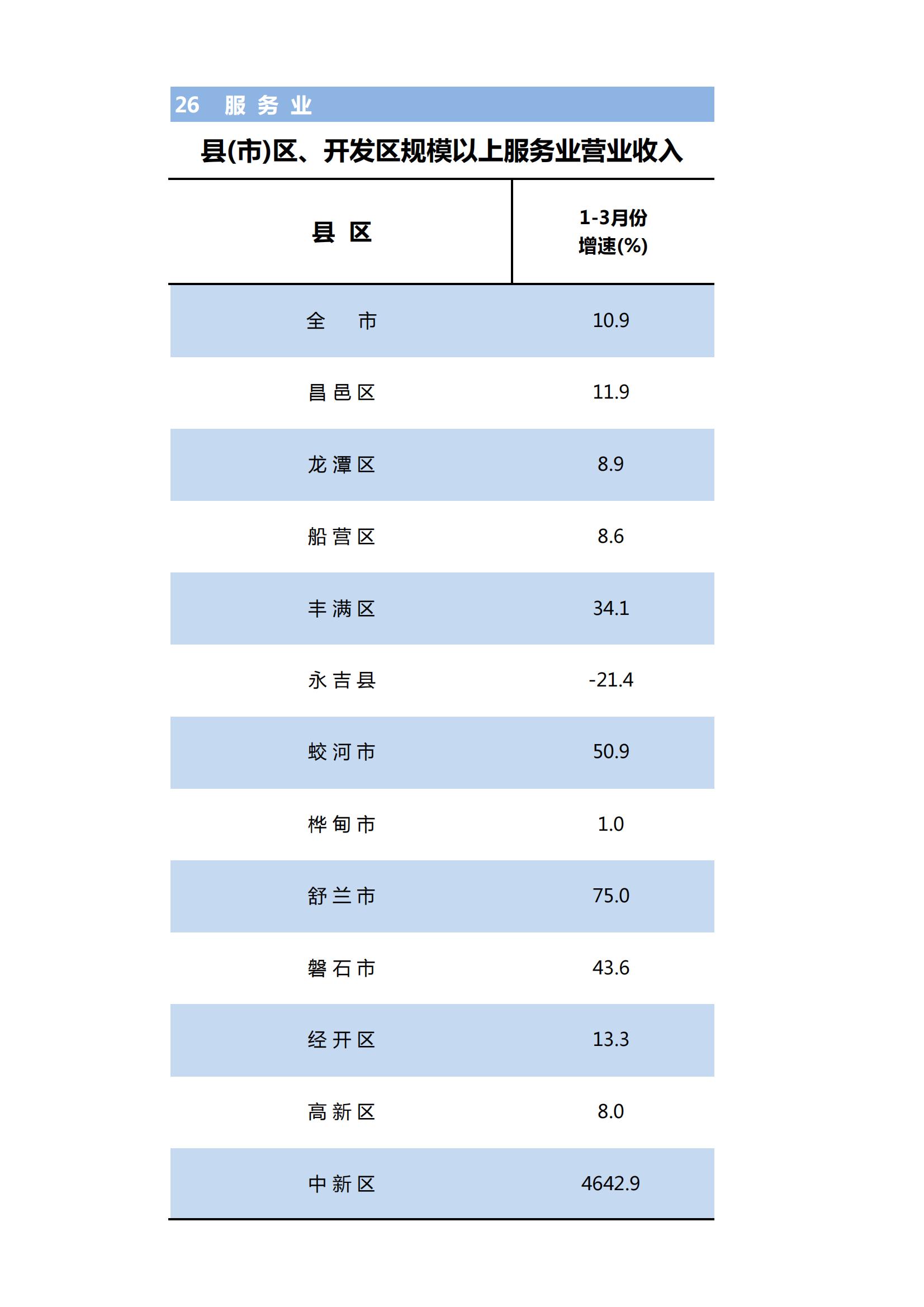 26 服务业

县(市)区、开发区规模以上服务业营业收入

| 县 区 | 1-3月份 增速(%) |
|---|---|
| 全 市 | 10.9 |
| 昌邑区 | 11.9 |
| 龙潭区 | 8.9 |
| 船营区 | 8.6 |
| 丰满区 | 34.1 |
| 永吉县 | -21.4 |
| 蛟河市 | 50.9 |
| 桦甸市 | 1.0 |
| 舒兰市 | 75.0 |
| 磐石市 | 43.6 |
| 经开区 | 13.3 |
| 高新区 | 8.0 |
| 中新区 | 4642.9 |